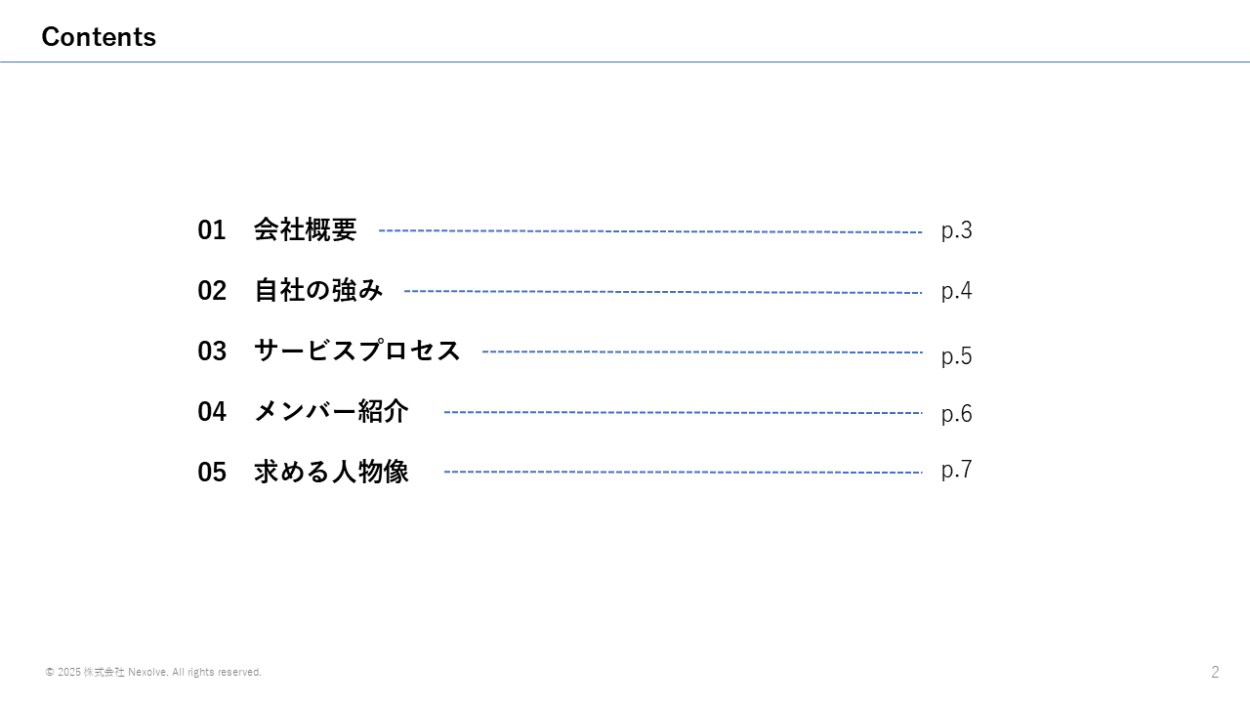 Contents

01 会社概要 p.3
02 自社の強み p.4
03 サービスプロセス p.5
04 メンバー紹介 p.6
05 求める人物像 p.7

© 2025 株式会社 Nexolve. All rights reserved.

2